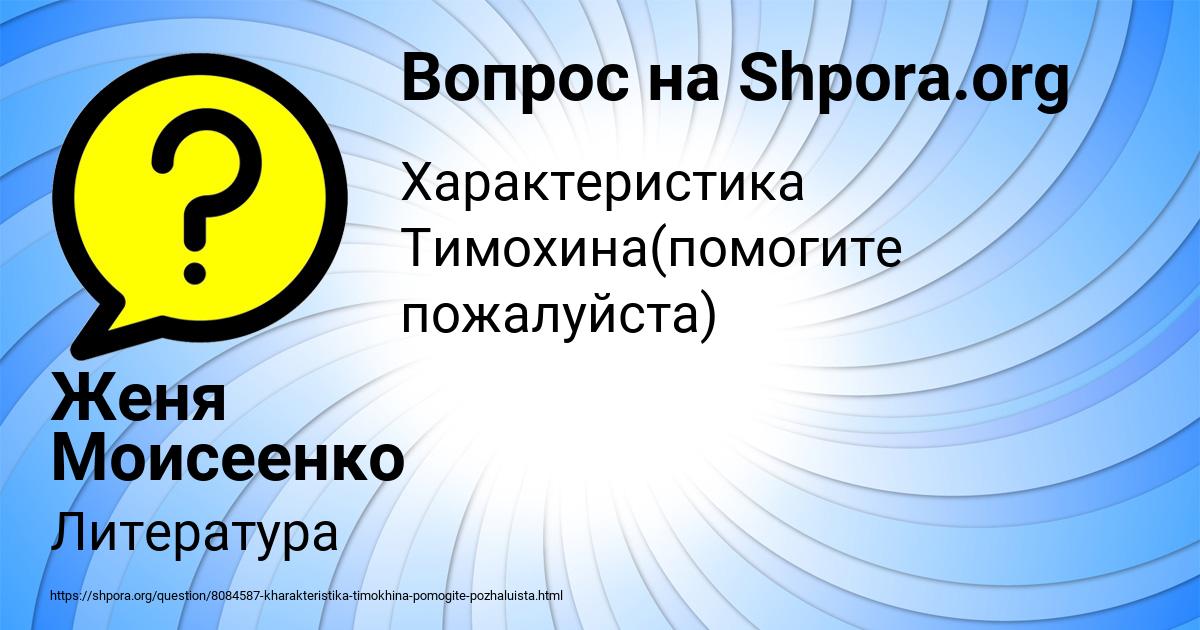 Вопрос на Shpora.org

Характеристика Тимохина(помогите пожалуйста)

Женя Моисеенко

Литература

https://shpora.org/question/8084587-kharakteristika-timokhina-pomogite-pozhaluista.html